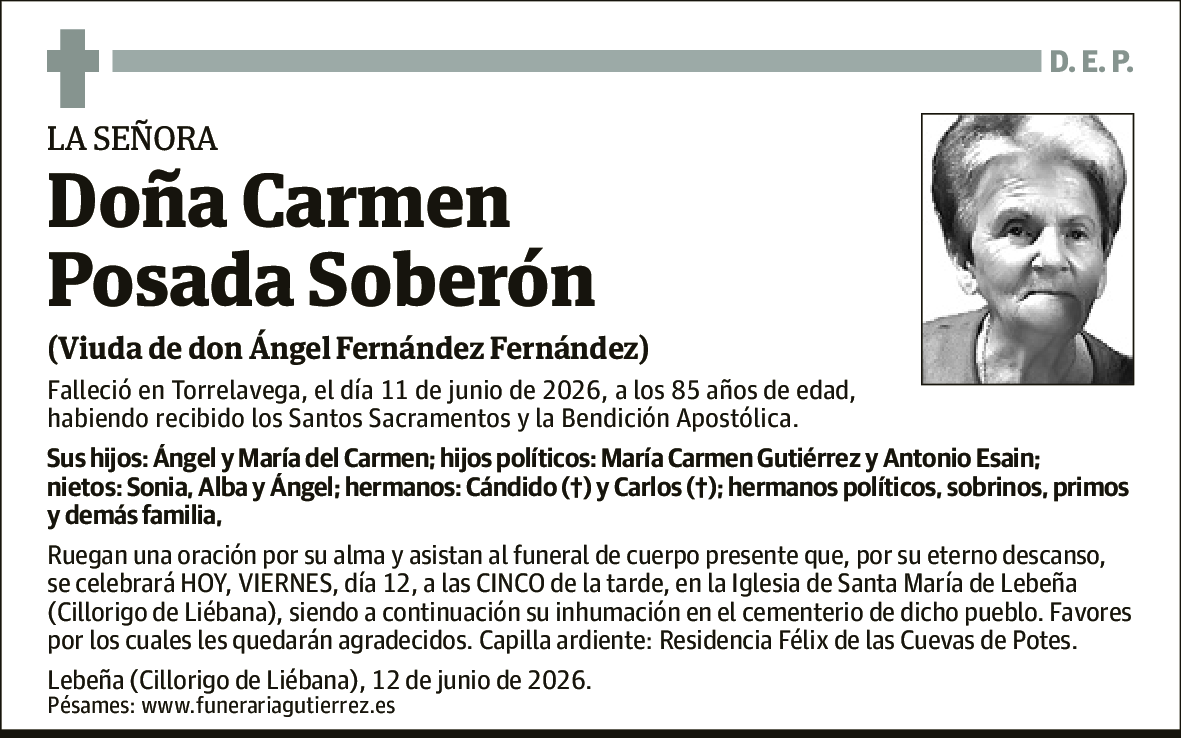 D. E. P.

LA SEÑORA

Doña Carmen Posada Soberón

(Viuda de don Ángel Fernández Fernández)

Falleció en Torrelavega, el día 11 de junio de 2026, a los 85 años de edad, habiendo recibido los Santos Sacramentos y la Bendición Apostólica.

Sus hijos: Ángel y María del Carmen; hijos políticos: María Carmen Gutiérrez y Antonio Esain; nietos: Sonia, Alba y Ángel; hermanos: Cándido (†) y Carlos (†); hermanos políticos, sobrinos, primos y demás familia,

Ruegan una oración por su alma y asistan al funeral de cuerpo presente que, por su eterno descanso, se celebrará HOY, VIERNES, día 12, a las CINCO de la tarde, en la Iglesia de Santa María de Lebeña (Cillorigo de Liébana), siendo a continuación su inhumación en el cementerio de dicho pueblo. Favores por los cuales les quedarán agradecidos. Capilla ardiente: Residencia Félix de las Cuevas de Potes.

Lebeña (Cillorigo de Liébana), 12 de junio de 2026.
Pésames: www.funerariagutierrez.es